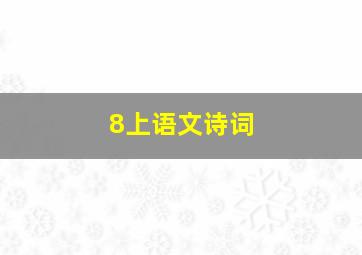 8上语文诗词